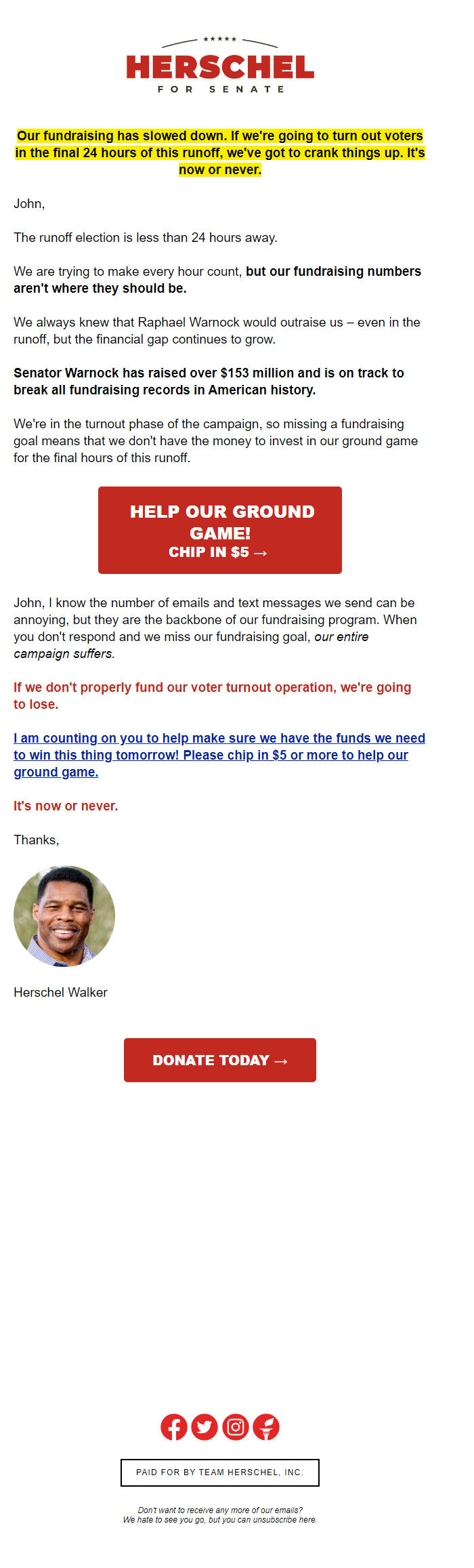 ★★★★★
HERSCHEL
FOR SENATE

Our fundraising has slowed down. If we're going to turn out voters in the final 24 hours of this runoff, we've got to crank things up. It's now or never.

John,

The runoff election is less than 24 hours away.

We are trying to make every hour count, but our fundraising numbers aren't where they should be.

We always knew that Raphael Warnock would outraise us – even in the runoff, but the financial gap continues to grow.

Senator Warnock has raised over $153 million and is on track to break all fundraising records in American history.

We're in the turnout phase of the campaign, so missing a fundraising goal means that we don't have the money to invest in our ground game for the final hours of this runoff.

HELP OUR GROUND GAME!
CHIP IN $5 →

John, I know the number of emails and text messages we send can be annoying, but they are the backbone of our fundraising program. When you don't respond and we miss our fundraising goal, our entire campaign suffers.

If we don't properly fund our voter turnout operation, we're going to lose.

I am counting on you to help make sure we have the funds we need to win this thing tomorrow! Please chip in $5 or more to help our ground game.

It's now or never.

Thanks,

Herschel Walker

DONATE TODAY →

PAID FOR BY TEAM HERSCHEL, INC.

Don't want to receive any more of our emails?
We hate to see you go, but you can unsubscribe here.